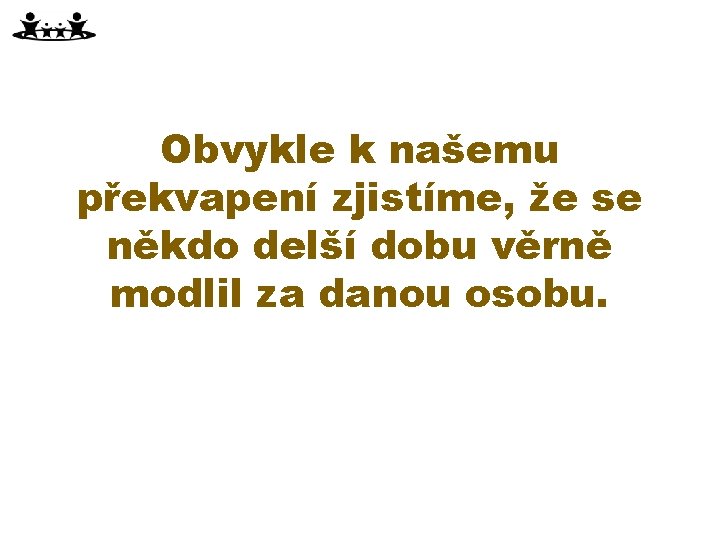 Obvykle k našemu překvapení zjistíme, že se někdo delší dobu věrně modlil za danou osobu.